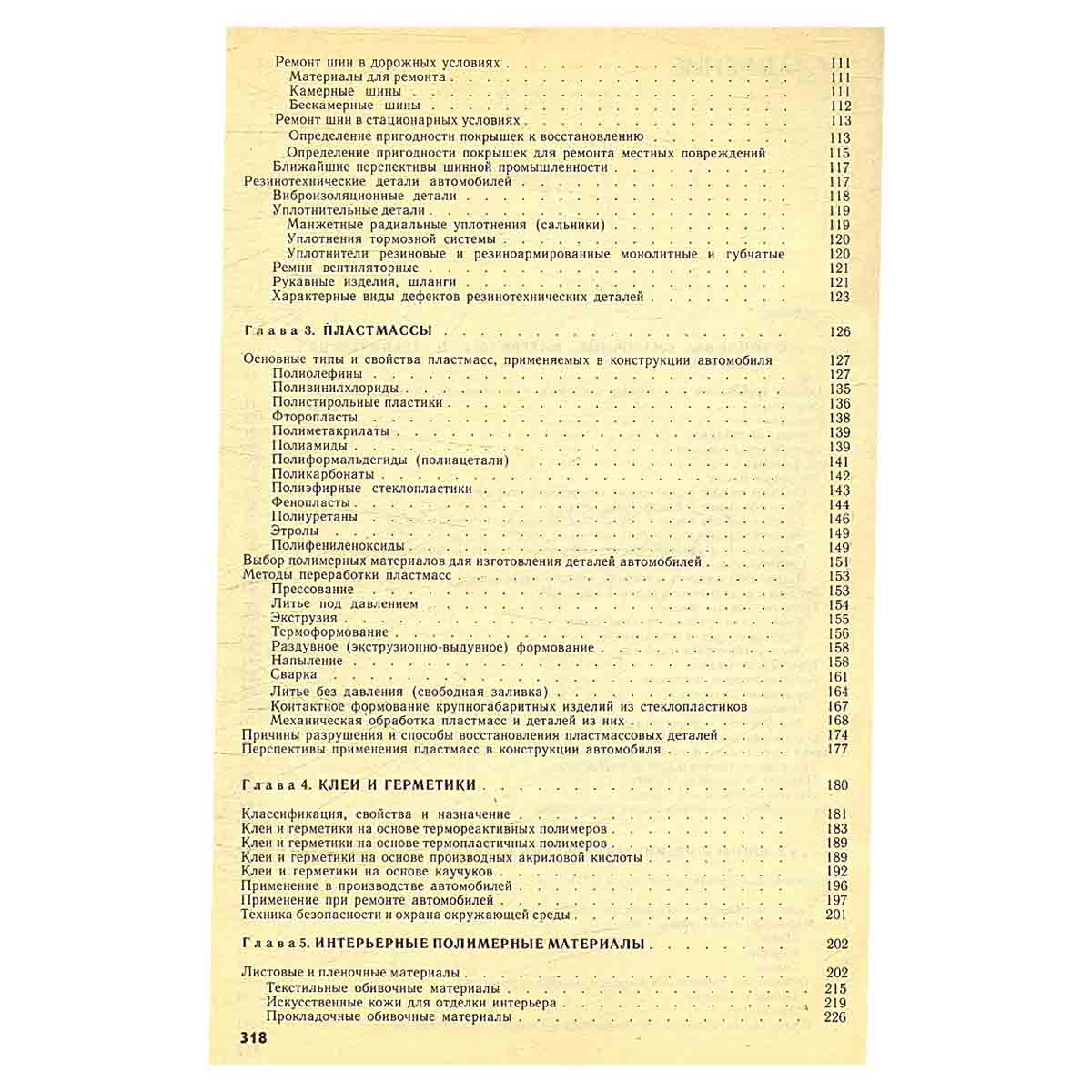 Ремонт шин в дорожных условиях 111
Материалы для ремонта 111
Камерные шины 111
Бескамерные шины 112
Ремонт шин в стационарных условиях 113
Определение пригодности покрышек к восстановлению 113
Определение пригодности покрышек для ремонта местных повреждений 115
Ближайшие перспективы шинной промышленности 117
Резинотехнические детали автомобилей 117
Виброизоляционные детали 118
Уплотнительные детали 119
Манжетные радиальные уплотнения (сальники) 119
Уплотнения тормозной системы 120
Уплотнители резиновые и резиноармированные монолитные и губчатые 120
Ремни вентиляторные 121
Рукавные изделия, шланги 121
Характерные виды дефектов резинотехнических деталей 123

Глава 3. ПЛАСТМАССЫ 126

Основные типы и свойства пластмасс, применяемых в конструкции автомобиля 127
Полиолефины 127
Поливинилхлориды 135
Полистирольные пластики 136
Фторопласты 138
Полиметакрилаты 139
Полиамиды 139
Полиформальдегиды (полиацетали) 141
Поликарбонаты 142
Полиэфирные стеклопластики 143
Фенопласты 144
Полиуретаны 146
Этролы 149
Полифениленоксиды 149
Выбор полимерных материалов для изготовления деталей автомобилей 151
Методы переработки пластмасс 153
Прессование 153
Литье под давлением 154
Экструзия 155
Термоформование 156
Раздувное (экструзионно-выдувное) формование 158
Напыление 158
Сварка 161
Литье без давления (свободная заливка) 164
Контактное формование крупногабаритных изделий из стеклопластиков 167
Механическая обработка пластмасс и деталей из них 168
Причины разрушения и способы восстановления пластмассовых деталей 174
Перспективы применения пластмасс в конструкции автомобиля 177

Глава 4. КЛЕИ И ГЕРМЕТИКИ 180

Классификация, свойства и назначение 181
Клеи и герметики на основе термореактивных полимеров 183
Клеи и герметики на основе термопластичных полимеров 189
Клеи и герметики на основе производных акриловой кислоты 189
Клеи и герметики на основе каучуков 192
Применение в производстве автомобилей 196
Применение при ремонте автомобилей 197
Техника безопасности и охрана окружающей среды 201

Глава 5. ИНТЕРЬЕРНЫЕ ПОЛИМЕРНЫЕ МАТЕРИАЛЫ 202

Листовые и пленочные материалы 202
Текстильные обивочные материалы 215
Искусственные кожи для отделки интерьера 219
Прокладочные обивочные материалы 226

318